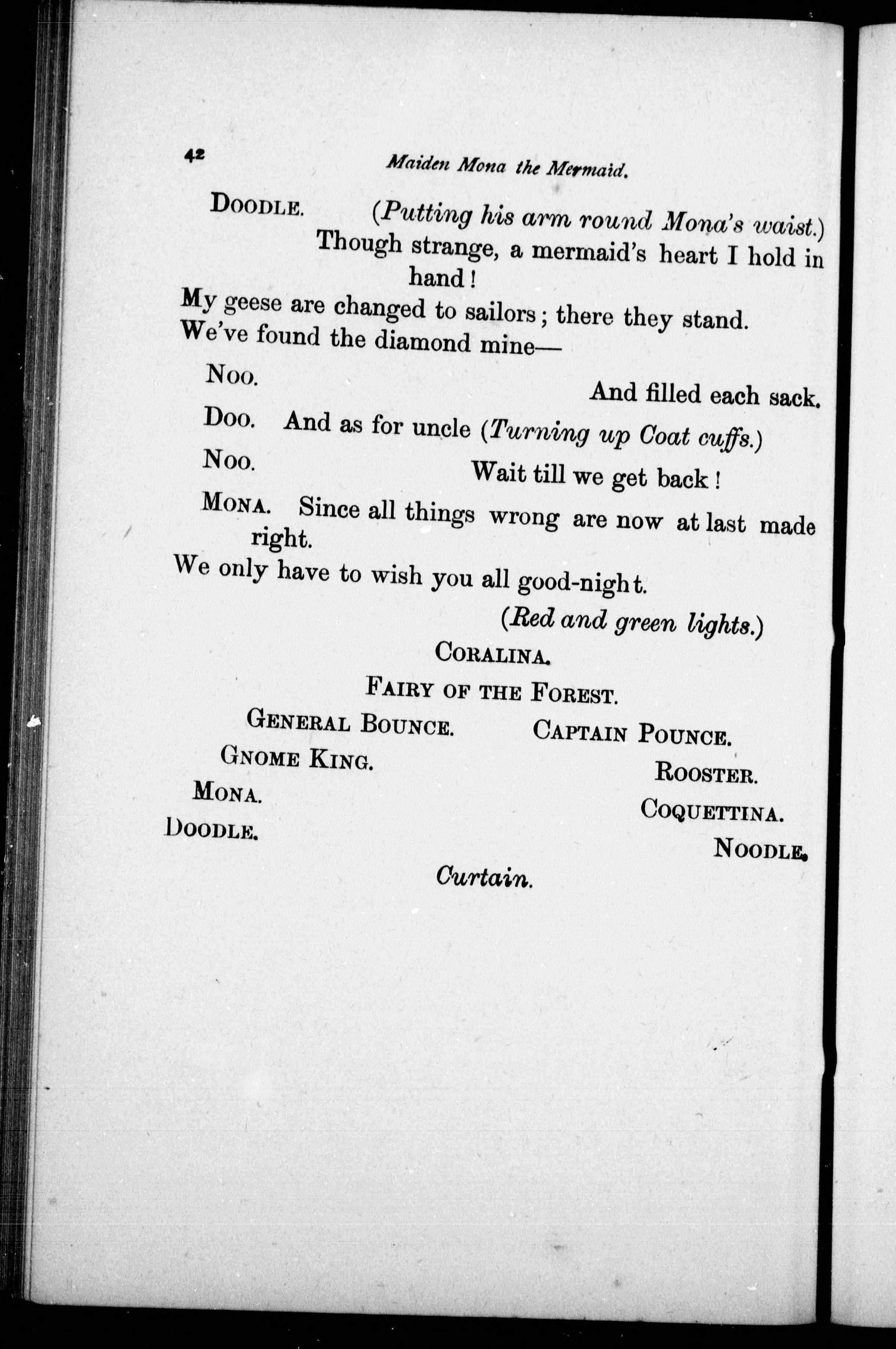 42 Maiden Mona the Mermaid.

DOODLE. (Putting his arm round Mona's waist.) Though strange, a mermaid's heart I hold in hand!
My geese are changed to sailors; there they stand.
We've found the diamond mine—

NOO. And filled each sack.

DOO. And as for uncle (Turning up Coat cuffs.)

NOO. Wait till we get back!

MONA. Since all things wrong are now at last made right.
We only have to wish you all good-night.

(Red and green lights.)

CORALINA.

FAIRY OF THE FOREST.

GENERAL BOUNCE. CAPTAIN POUNCE.

GNOME KING. ROOSTER.

MONA. COQUETTINA.

DOODLE. NOODLE.

Curtain.